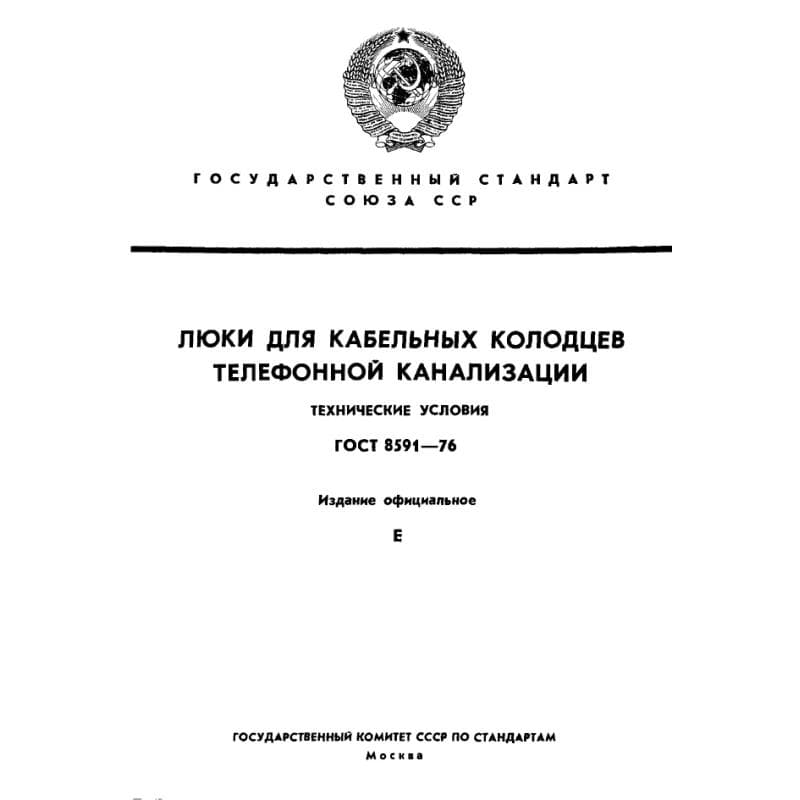 ГОСУДАРСТВЕННЫЙ СТАНДАРТ
СОЮЗА ССР

ЛЮКИ ДЛЯ КАБЕЛЬНЫХ КОЛОДЦЕВ
ТЕЛЕФОННОЙ КАНАЛИЗАЦИИ

ТЕХНИЧЕСКИЕ УСЛОВИЯ

ГОСТ 8591—76

Издание официальное

Е

ГОСУДАРСТВЕННЫЙ КОМИТЕТ СССР ПО СТАНДАРТАМ
Москва